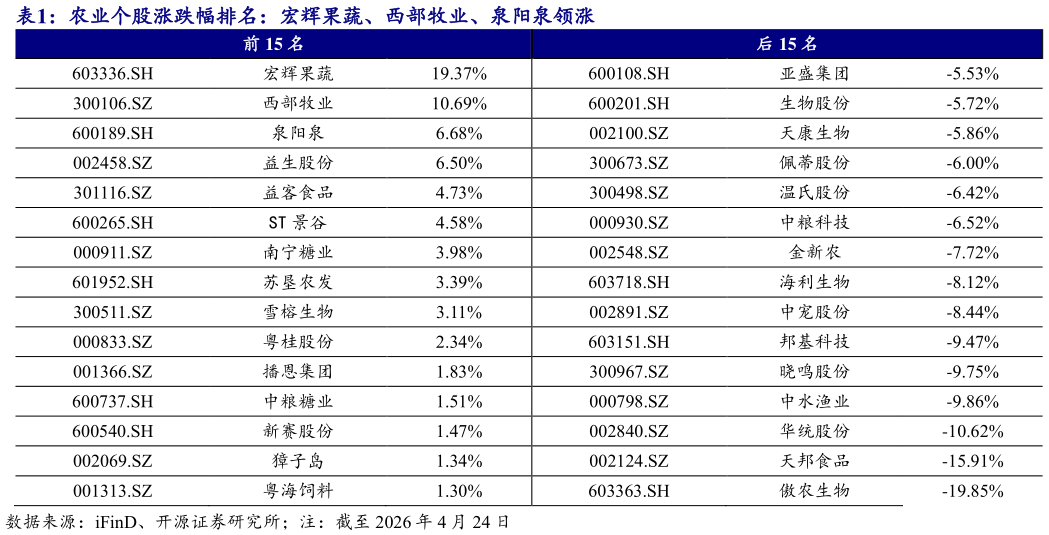 表1：农业个股涨跌幅排名：宏辉果蔬、西部牧业、泉阳泉领涨

| 前 15 名 | | | 后 15 名 | | |
|---|---|---|---|---|---|
| 603336.SH | 宏辉果蔬 | 19.37% | 600108.SH | 亚盛集团 | -5.53% |
| 300106.SZ | 西部牧业 | 10.69% | 600201.SH | 生物股份 | -5.72% |
| 600189.SH | 泉阳泉 | 6.68% | 002100.SZ | 天康生物 | -5.86% |
| 002458.SZ | 益生股份 | 6.50% | 300673.SZ | 佩蒂股份 | -6.00% |
| 301116.SZ | 益客食品 | 4.73% | 300498.SZ | 温氏股份 | -6.42% |
| 600265.SH | ST 景谷 | 4.58% | 000930.SZ | 中粮科技 | -6.52% |
| 000911.SZ | 南宁糖业 | 3.98% | 002548.SZ | 金新农 | -7.72% |
| 601952.SH | 苏垦农发 | 3.39% | 603718.SH | 海利生物 | -8.12% |
| 300511.SZ | 雪榕生物 | 3.11% | 002891.SZ | 中宠股份 | -8.44% |
| 000833.SZ | 粤桂股份 | 2.34% | 603151.SH | 邦基科技 | -9.47% |
| 001366.SZ | 播恩集团 | 1.83% | 300967.SZ | 晓鸣股份 | -9.75% |
| 600737.SH | 中粮糖业 | 1.51% | 000798.SZ | 中水渔业 | -9.86% |
| 600540.SH | 新赛股份 | 1.47% | 002840.SZ | 华统股份 | -10.62% |
| 002069.SZ | 獐子岛 | 1.34% | 002124.SZ | 天邦食品 | -15.91% |
| 001313.SZ | 粤海饲料 | 1.30% | 603363.SH | 傲农生物 | -19.85% |

数据来源：iFinD、开源证券研究所；注：截至 2026 年 4 月 24 日